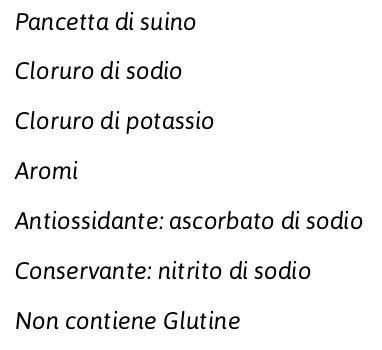 Pancetta di suino

Cloruro di sodio

Cloruro di potassio

Aromi

Antiossidante: ascorbato di sodio

Conservante: nitrito di sodio

Non contiene Glutine